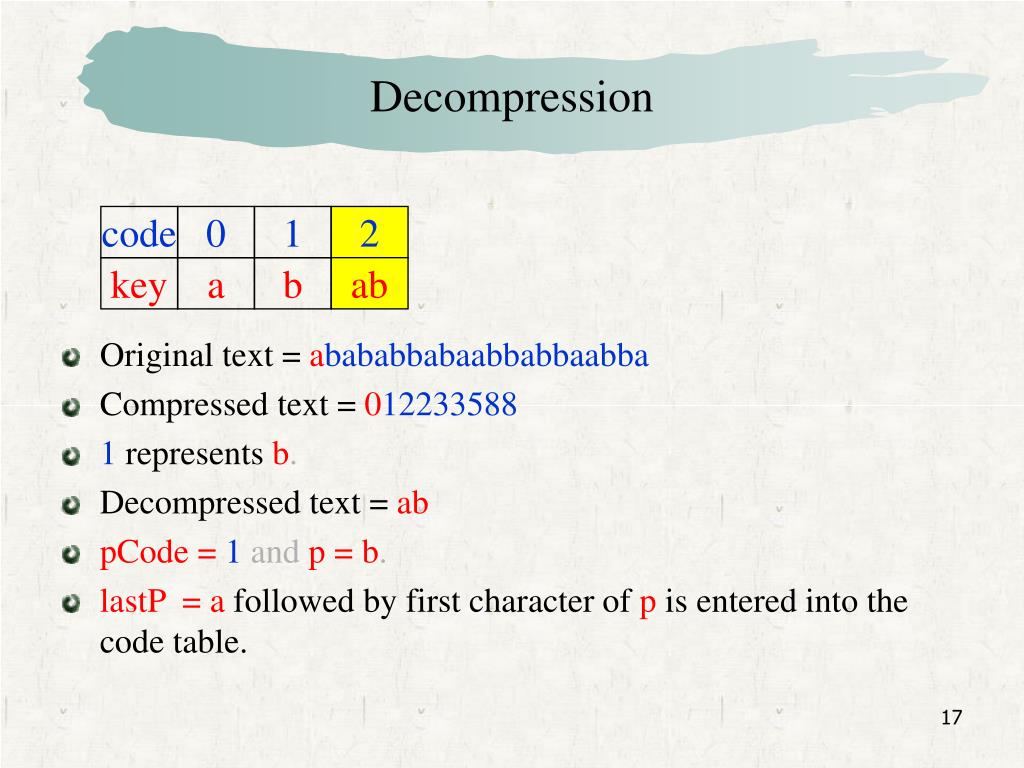 Decompression

| code | 0 | 1 | 2 |
|---|---|---|---|
| key | a | b | ab |

Original text = abababbabaabbabbaabba

Compressed text = 012233588

1 represents b.

Decompressed text = ab

pCode = 1 and p = b.

lastP = a followed by first character of p is entered into the code table.

17